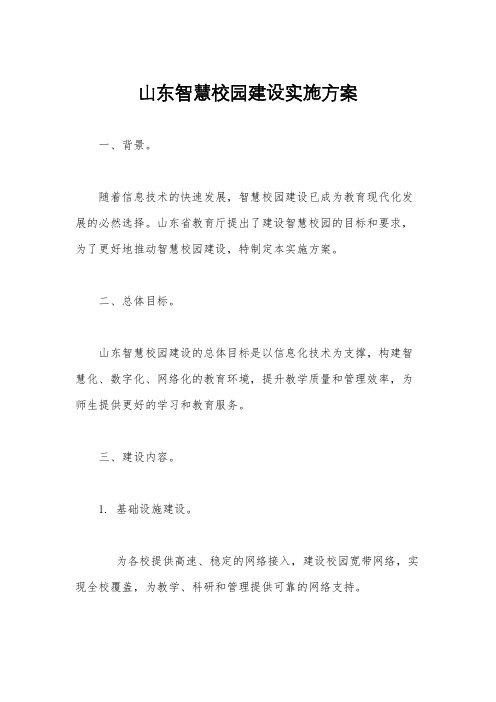 山东智慧校园建设实施方案

一、背景。

随着信息技术的快速发展，智慧校园建设已成为教育现代化发展的必然选择。山东省教育厅提出了建设智慧校园的目标和要求，为了更好地推动智慧校园建设，特制定本实施方案。

二、总体目标。

山东智慧校园建设的总体目标是以信息化技术为支撑，构建智慧化、数字化、网络化的教育环境，提升教学质量和管理效率，为师生提供更好的学习和教育服务。

三、建设内容。

1. 基础设施建设。

为各校提供高速、稳定的网络接入，建设校园宽带网络，实现全校覆盖，为教学、科研和管理提供可靠的网络支持。